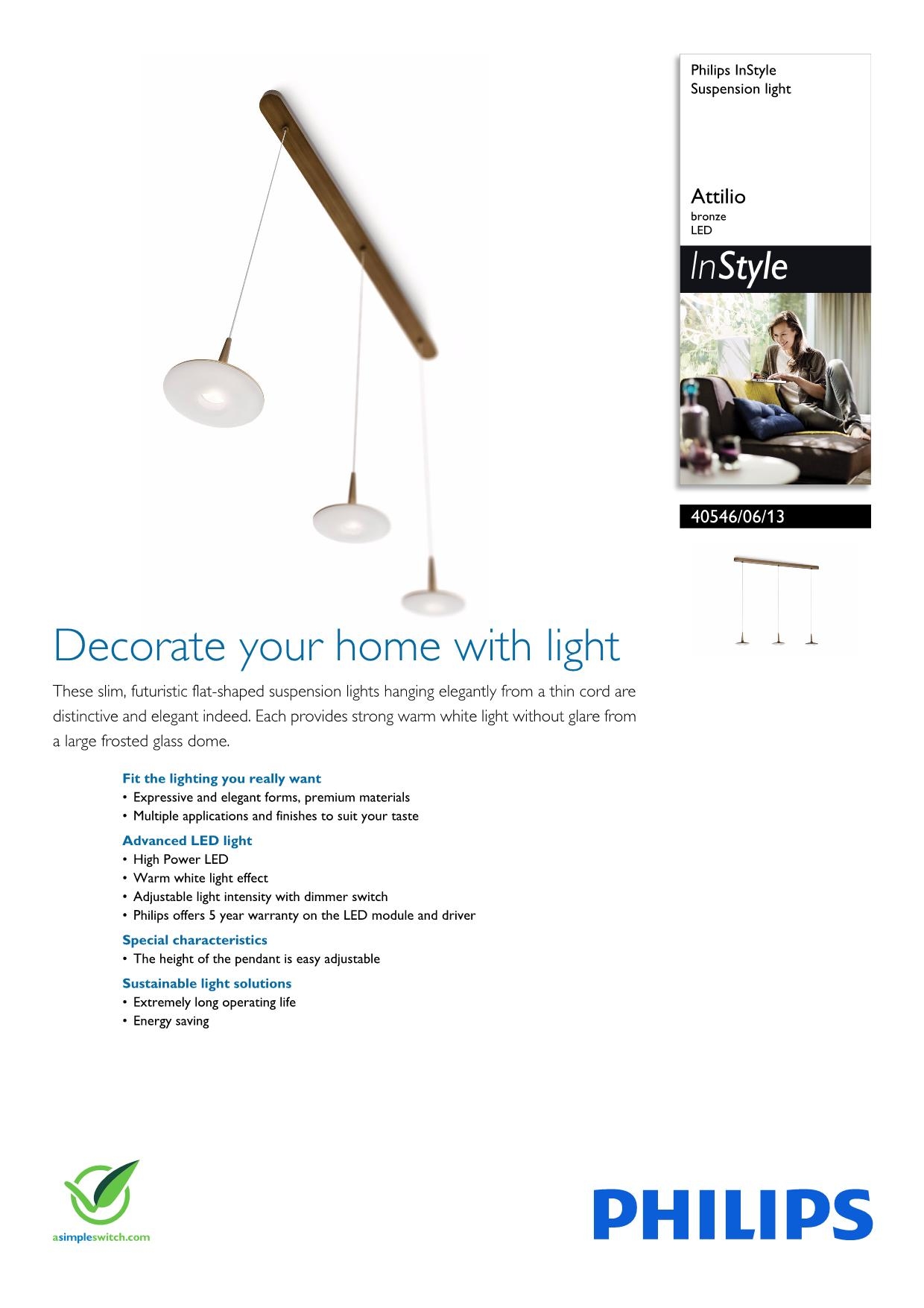 Philips InStyle
Suspension light

Attilio
bronze
LED

InStyle

40546/06/13

Decorate your home with light

These slim, futuristic flat-shaped suspension lights hanging elegantly from a thin cord are distinctive and elegant indeed. Each provides strong warm white light without glare from a large frosted glass dome.

Fit the lighting you really want
• Expressive and elegant forms, premium materials
• Multiple applications and finishes to suit your taste

Advanced LED light
• High Power LED
• Warm white light effect
• Adjustable light intensity with dimmer switch
• Philips offers 5 year warranty on the LED module and driver

Special characteristics
• The height of the pendant is easy adjustable

Sustainable light solutions
• Extremely long operating life
• Energy saving

asimpleswitch.com

PHILIPS